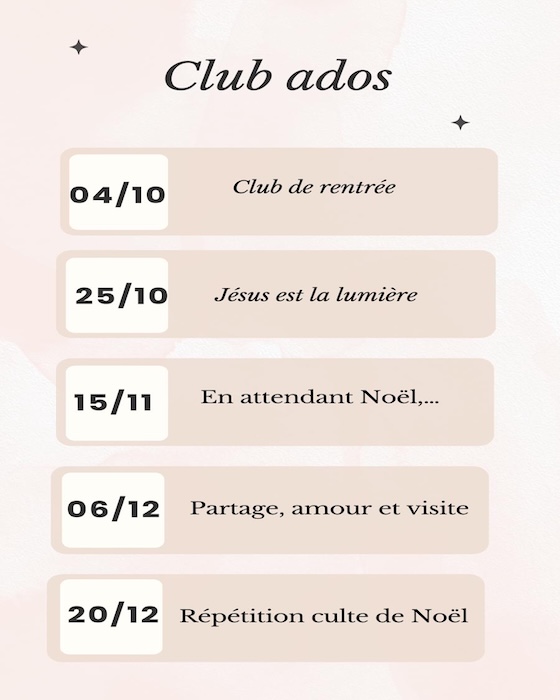 Club ados

04/10 Club de rentrée

25/10 Jésus est la lumière

15/11 En attendant Noël,...

06/12 Partage, amour et visite

20/12 Répétition culte de Noël